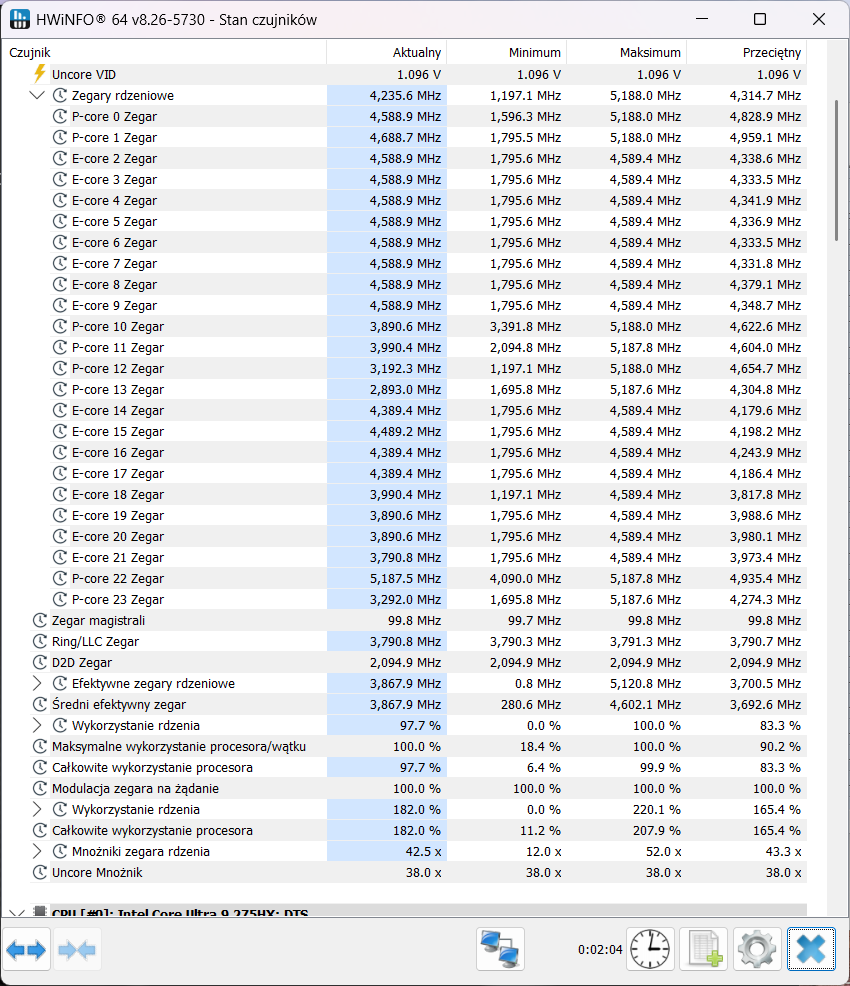 HWiNFO® 64 v8.26-5730 - Stan czujników

| Czujnik | Aktualny | Minimum | Maksimum | Przeciętny |
|---|---|---|---|---|
| Uncore VID | 1.096 V | 1.096 V | 1.096 V | 1.096 V |
| Zegary rdzeniowe | 4,235.6 MHz | 1,197.1 MHz | 5,188.0 MHz | 4,314.7 MHz |
| P-core 0 Zegar | 4,588.9 MHz | 1,596.3 MHz | 5,188.0 MHz | 4,828.9 MHz |
| P-core 1 Zegar | 4,688.7 MHz | 1,795.5 MHz | 5,188.0 MHz | 4,959.1 MHz |
| E-core 2 Zegar | 4,588.9 MHz | 1,795.6 MHz | 4,589.4 MHz | 4,338.6 MHz |
| E-core 3 Zegar | 4,588.9 MHz | 1,795.6 MHz | 4,589.4 MHz | 4,333.5 MHz |
| E-core 4 Zegar | 4,588.9 MHz | 1,795.6 MHz | 4,589.4 MHz | 4,341.9 MHz |
| E-core 5 Zegar | 4,588.9 MHz | 1,795.6 MHz | 4,589.4 MHz | 4,336.9 MHz |
| E-core 6 Zegar | 4,588.9 MHz | 1,795.6 MHz | 4,589.4 MHz | 4,333.5 MHz |
| E-core 7 Zegar | 4,588.9 MHz | 1,795.6 MHz | 4,589.4 MHz | 4,331.8 MHz |
| E-core 8 Zegar | 4,588.9 MHz | 1,795.6 MHz | 4,589.4 MHz | 4,379.1 MHz |
| E-core 9 Zegar | 4,588.9 MHz | 1,795.6 MHz | 4,589.4 MHz | 4,348.7 MHz |
| P-core 10 Zegar | 3,890.6 MHz | 3,391.8 MHz | 5,188.0 MHz | 4,622.6 MHz |
| P-core 11 Zegar | 3,990.4 MHz | 2,094.8 MHz | 5,187.8 MHz | 4,604.0 MHz |
| P-core 12 Zegar | 3,192.3 MHz | 1,197.1 MHz | 5,188.0 MHz | 4,654.7 MHz |
| P-core 13 Zegar | 2,893.0 MHz | 1,695.8 MHz | 5,187.6 MHz | 4,304.8 MHz |
| E-core 14 Zegar | 4,389.4 MHz | 1,795.6 MHz | 4,589.4 MHz | 4,179.6 MHz |
| E-core 15 Zegar | 4,489.2 MHz | 1,795.6 MHz | 4,589.4 MHz | 4,198.2 MHz |
| E-core 16 Zegar | 4,389.4 MHz | 1,795.6 MHz | 4,589.4 MHz | 4,243.9 MHz |
| E-core 17 Zegar | 4,389.4 MHz | 1,795.6 MHz | 4,589.4 MHz | 4,186.4 MHz |
| E-core 18 Zegar | 3,990.4 MHz | 1,197.1 MHz | 4,589.4 MHz | 3,817.8 MHz |
| E-core 19 Zegar | 3,890.6 MHz | 1,795.6 MHz | 4,589.4 MHz | 3,988.6 MHz |
| E-core 20 Zegar | 3,890.6 MHz | 1,795.6 MHz | 4,589.4 MHz | 3,980.1 MHz |
| E-core 21 Zegar | 3,790.8 MHz | 1,795.6 MHz | 4,589.4 MHz | 3,973.4 MHz |
| P-core 22 Zegar | 5,187.5 MHz | 4,090.0 MHz | 5,187.8 MHz | 4,935.4 MHz |
| P-core 23 Zegar | 3,292.0 MHz | 1,695.8 MHz | 5,187.6 MHz | 4,274.3 MHz |
| Zegar magistrali | 99.8 MHz | 99.7 MHz | 99.8 MHz | 99.8 MHz |
| Ring/LLC Zegar | 3,790.8 MHz | 3,790.3 MHz | 3,791.3 MHz | 3,790.7 MHz |
| D2D Zegar | 2,094.9 MHz | 2,094.9 MHz | 2,094.9 MHz | 2,094.9 MHz |
| Efektywne zegary rdzeniowe | 3,867.9 MHz | 0.8 MHz | 5,120.8 MHz | 3,700.5 MHz |
| Średni efektywny zegar | 3,867.9 MHz | 280.6 MHz | 4,602.1 MHz | 3,692.6 MHz |
| Wykorzystanie rdzenia | 97.7 % | 0.0 % | 100.0 % | 83.3 % |
| Maksymalne wykorzystanie procesora/wątku | 100.0 % | 18.4 % | 100.0 % | 90.2 % |
| Całkowite wykorzystanie procesora | 97.7 % | 6.4 % | 99.9 % | 83.3 % |
| Modulacja zegara na żądanie | 100.0 % | 100.0 % | 100.0 % | 100.0 % |
| Wykorzystanie rdzenia | 182.0 % | 0.0 % | 220.1 % | 165.4 % |
| Całkowite wykorzystanie procesora | 182.0 % | 11.2 % | 207.9 % | 165.4 % |
| Mnożniki zegara rdzenia | 42.5 x | 12.0 x | 52.0 x | 43.3 x |
| Uncore Mnożnik | 38.0 x | 38.0 x | 38.0 x | 38.0 x |

CPU [#0]: Intel Core Ultra 9 275HX: DTS

0:02:04